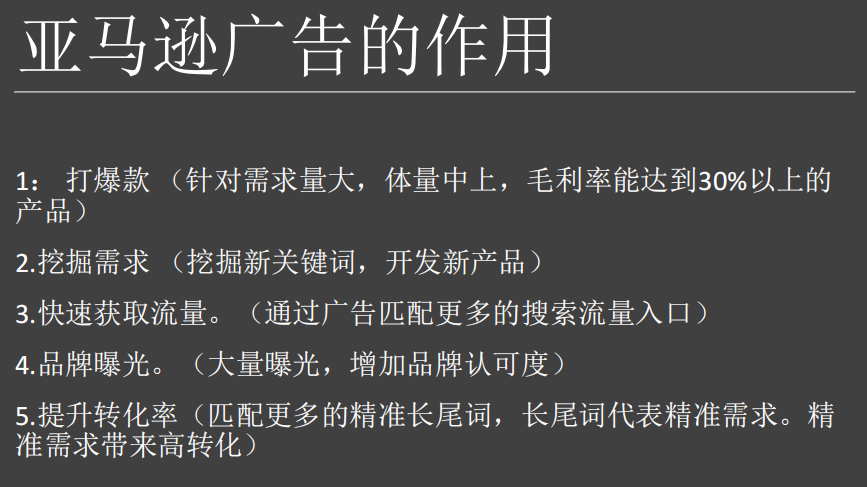 亚马逊广告的作用

1：打爆款（针对需求量大，体量中上，毛利率能达到30%以上的产品）

2.挖掘需求（挖掘新关键词，开发新产品）

3.快速获取流量。（通过广告匹配更多的搜索流量入口）

4.品牌曝光。（大量曝光，增加品牌认可度）

5.提升转化率（匹配更多的精准长尾词，长尾词代表精准需求。精准需求带来高转化）